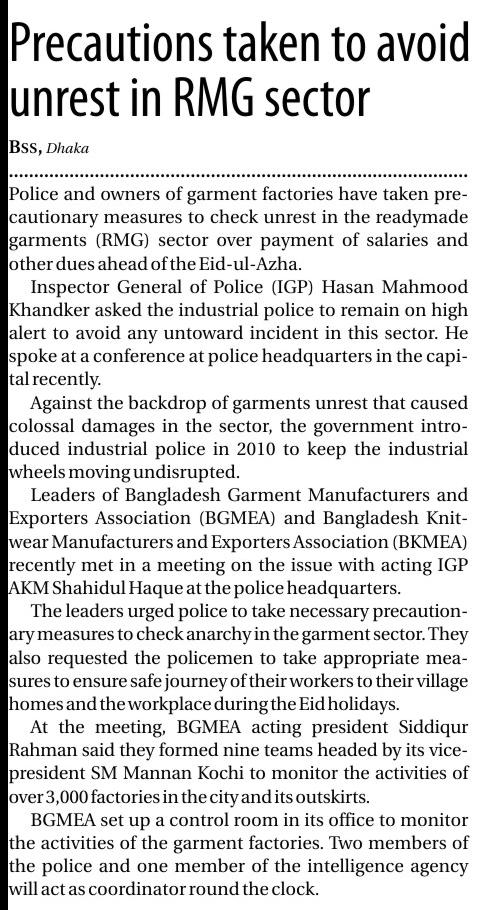 Precautions taken to avoid unrest in RMG sector

BSS, Dhaka

Police and owners of garment factories have taken precautionary measures to check unrest in the readymade garments (RMG) sector over payment of salaries and other dues ahead of the Eid-ul-Azha.

Inspector General of Police (IGP) Hasan Mahmood Khandker asked the industrial police to remain on high alert to avoid any untoward incident in this sector. He spoke at a conference at police headquarters in the capital recently.

Against the backdrop of garments unrest that caused colossal damages in the sector, the government introduced industrial police in 2010 to keep the industrial wheels moving undisrupted.

Leaders of Bangladesh Garment Manufacturers and Exporters Association (BGMEA) and Bangladesh Knitwear Manufacturers and Exporters Association (BKMEA) recently met in a meeting on the issue with acting IGP AKM Shahidul Haque at the police headquarters.

The leaders urged police to take necessary precautionary measures to check anarchy in the garment sector. They also requested the policemen to take appropriate measures to ensure safe journey of their workers to their village homes and the workplace during the Eid holidays.

At the meeting, BGMEA acting president Siddiqur Rahman said they formed nine teams headed by its vice-president SM Mannan Kochi to monitor the activities of over 3,000 factories in the city and its outskirts.

BGMEA set up a control room in its office to monitor the activities of the garment factories. Two members of the police and one member of the intelligence agency will act as coordinator round the clock.